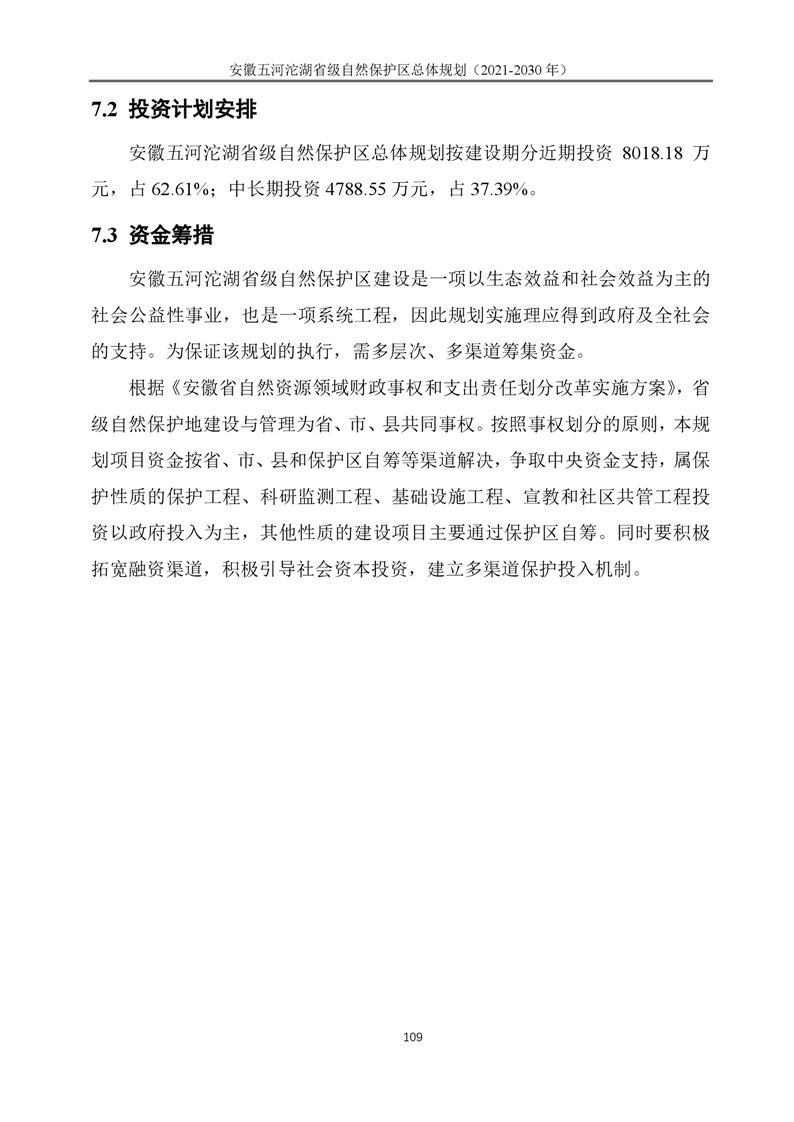 安徽五河沱湖省级自然保护区总体规划（2021-2030 年）

7.2 投资计划安排

安徽五河沱湖省级自然保护区总体规划按建设期分近期投资 8018.18 万元，占 62.61%；中长期投资 4788.55 万元，占 37.39%。

7.3 资金筹措

安徽五河沱湖省级自然保护区建设是一项以生态效益和社会效益为主的社会公益性事业，也是一项系统工程，因此规划实施理应得到政府及全社会的支持。为保证该规划的执行，需多层次、多渠道筹集资金。

根据《安徽省自然资源领域财政事权和支出责任划分改革实施方案》，省级自然保护地建设与管理为省、市、县共同事权。按照事权划分的原则，本规划项目资金按省、市、县和保护区自筹等渠道解决，争取中央资金支持，属保护性质的保护工程、科研监测工程、基础设施工程、宣教和社区共管工程投资以政府投入为主，其他性质的建设项目主要通过保护区自筹。同时要积极拓宽融资渠道，积极引导社会资本投资，建立多渠道保护投入机制。

109